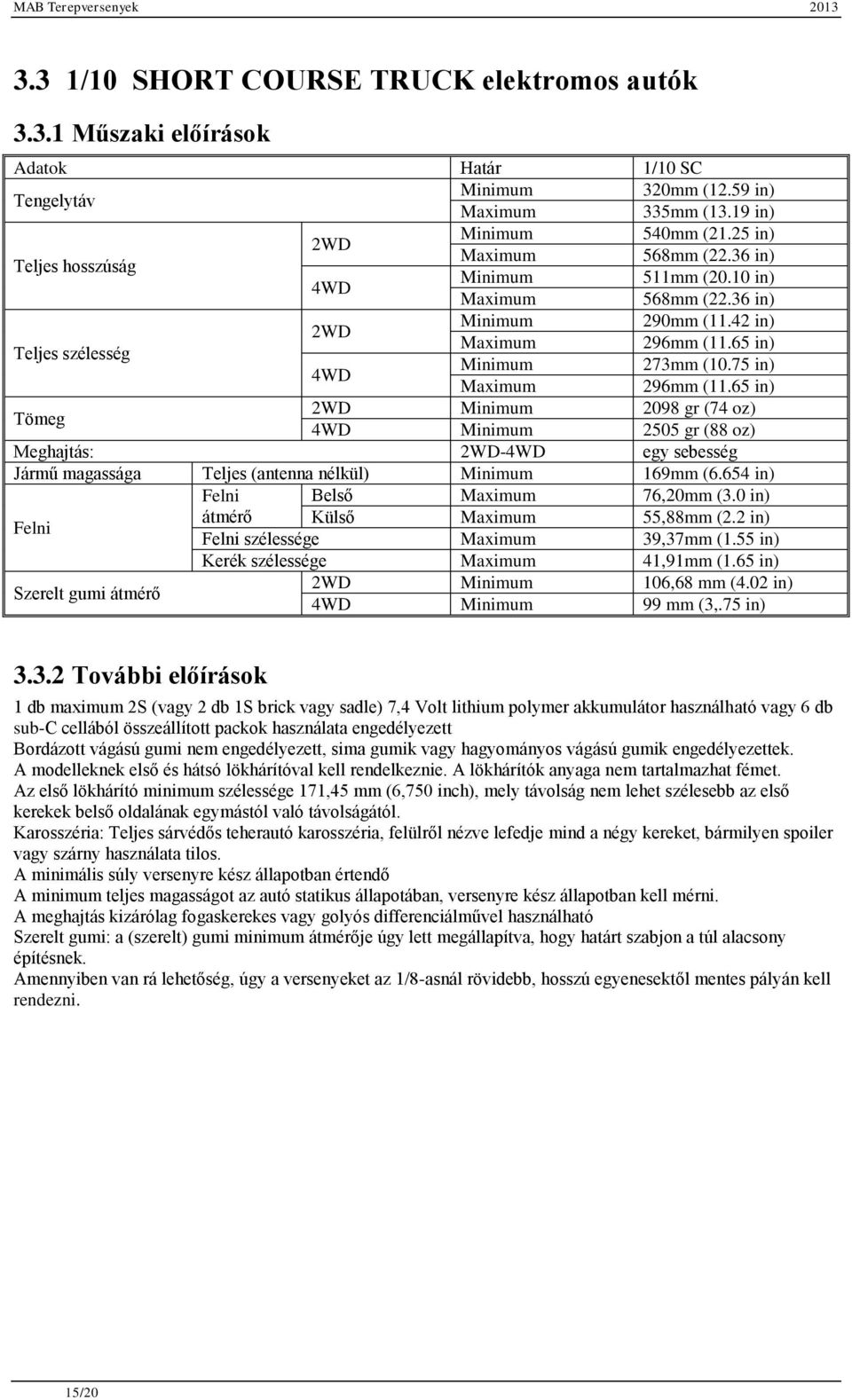 MAB Terepversenyek 2013

3.3 1/10 SHORT COURSE TRUCK elektromos autók

3.3.1 Műszaki előírások

| Adatok | | | Határ | 1/10 SC |
|---|---|---|---|---|
| Tengelytáv | | | Minimum | 320mm (12.59 in) |
| | | | Maximum | 335mm (13.19 in) |
| Teljes hosszúság | 2WD | | Minimum | 540mm (21.25 in) |
| | | | Maximum | 568mm (22.36 in) |
| | 4WD | | Minimum | 511mm (20.10 in) |
| | | | Maximum | 568mm (22.36 in) |
| Teljes szélesség | 2WD | | Minimum | 290mm (11.42 in) |
| | | | Maximum | 296mm (11.65 in) |
| | 4WD | | Minimum | 273mm (10.75 in) |
| | | | Maximum | 296mm (11.65 in) |
| Tömeg | 2WD | | Minimum | 2098 gr (74 oz) |
| | 4WD | | Minimum | 2505 gr (88 oz) |
| Meghajtás: | | | 2WD-4WD | egy sebesség |
| Jármű magassága | Teljes (antenna nélkül) | | Minimum | 169mm (6.654 in) |
| Felni | Felni átmérő | Belső | Maximum | 76,20mm (3.0 in) |
| | | Külső | Maximum | 55,88mm (2.2 in) |
| | Felni szélessége | | Maximum | 39,37mm (1.55 in) |
| | Kerék szélessége | | Maximum | 41,91mm (1.65 in) |
| Szerelt gumi átmérő | 2WD | | Minimum | 106,68 mm (4.02 in) |
| | 4WD | | Minimum | 99 mm (3,.75 in) |

3.3.2 További előírások

1 db maximum 2S (vagy 2 db 1S brick vagy sadle) 7,4 Volt lithium polymer akkumulátor használható vagy 6 db sub-C cellából összeállított packok használata engedélyezett
Bordázott vágású gumi nem engedélyezett, sima gumik vagy hagyományos vágású gumik engedélyezettek.
A modelleknek első és hátsó lökhárítóval kell rendelkeznie. A lökhárítók anyaga nem tartalmazhat fémet.
Az első lökhárító minimum szélessége 171,45 mm (6,750 inch), mely távolság nem lehet szélesebb az első kerekek belső oldalának egymástól való távolságától.
Karosszéria: Teljes sárvédős teherautó karosszéria, felülről nézve lefedje mind a négy kereket, bármilyen spoiler vagy szárny használata tilos.
A minimális súly versenyre kész állapotban értendő
A minimum teljes magasságot az autó statikus állapotában, versenyre kész állapotban kell mérni.
A meghajtás kizárólag fogaskerekes vagy golyós differenciálművel használható
Szerelt gumi: a (szerelt) gumi minimum átmérője úgy lett megállapítva, hogy határt szabjon a túl alacsony építésnek.
Amennyiben van rá lehetőség, úgy a versenyeket az 1/8-asnál rövidebb, hosszú egyenesektől mentes pályán kell rendezni.

15/20